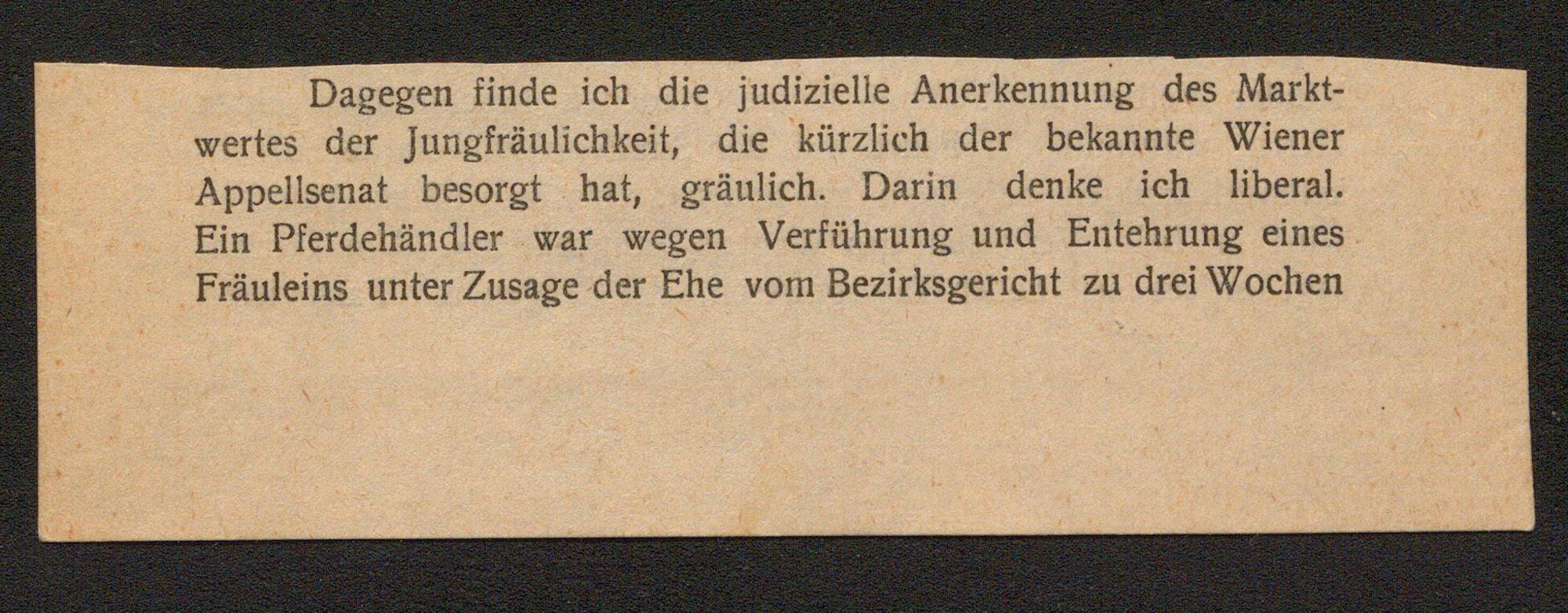 Dagegen finde ich die judizielle Anerkennung des Marktwertes der Jungfräulichkeit, die kürzlich der bekannte Wiener Appellsenat besorgt hat, gräulich. Darin denke ich liberal. Ein Pferdehändler war wegen Verführung und Entehrung eines Fräuleins unter Zusage der Ehe vom Bezirksgericht zu drei Wochen